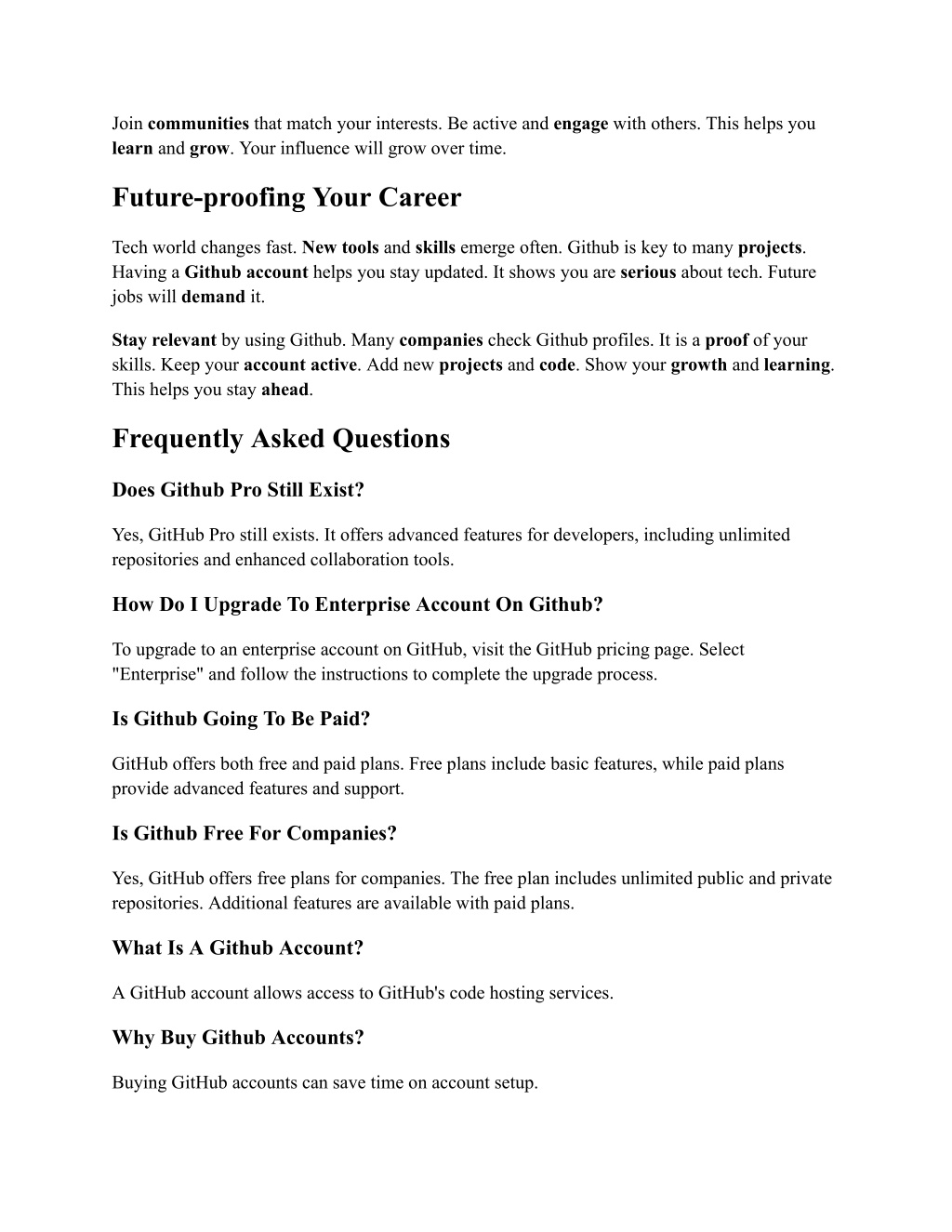 Join communities that match your interests. Be active and engage with others. This helps you learn and grow. Your influence will grow over time.

Future-proofing Your Career

Tech world changes fast. New tools and skills emerge often. Github is key to many projects. Having a Github account helps you stay updated. It shows you are serious about tech. Future jobs will demand it.

Stay relevant by using Github. Many companies check Github profiles. It is a proof of your skills. Keep your account active. Add new projects and code. Show your growth and learning. This helps you stay ahead.

Frequently Asked Questions

Does Github Pro Still Exist?

Yes, GitHub Pro still exists. It offers advanced features for developers, including unlimited repositories and enhanced collaboration tools.

How Do I Upgrade To Enterprise Account On Github?

To upgrade to an enterprise account on GitHub, visit the GitHub pricing page. Select "Enterprise" and follow the instructions to complete the upgrade process.

Is Github Going To Be Paid?

GitHub offers both free and paid plans. Free plans include basic features, while paid plans provide advanced features and support.

Is Github Free For Companies?

Yes, GitHub offers free plans for companies. The free plan includes unlimited public and private repositories. Additional features are available with paid plans.

What Is A Github Account?

A GitHub account allows access to GitHub's code hosting services.

Why Buy Github Accounts?

Buying GitHub accounts can save time on account setup.